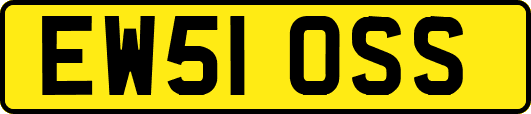 EW51 OSS